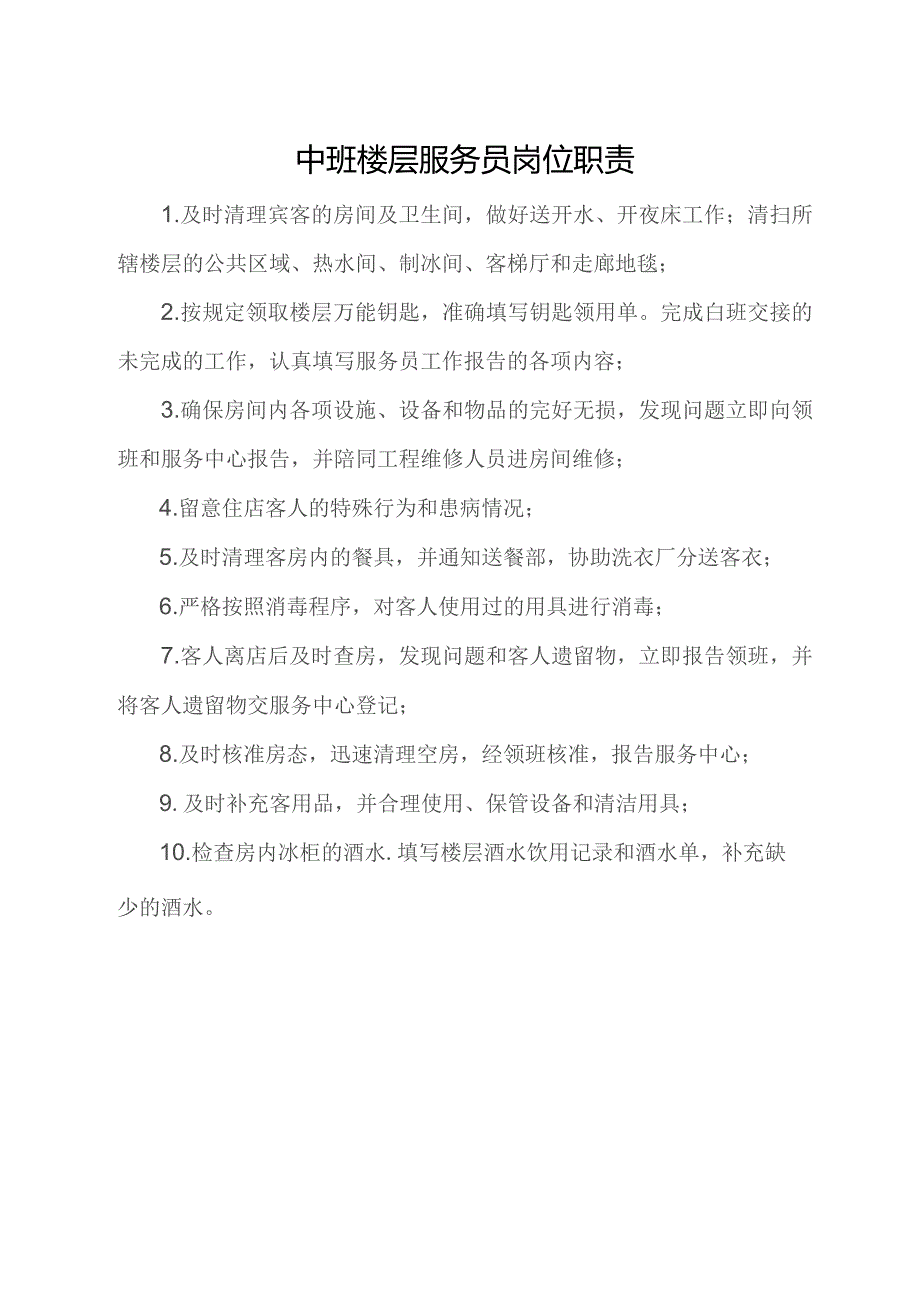 中班楼层服务员岗位职责

1.及时清理宾客的房间及卫生间，做好送开水、开夜床工作；清扫所辖楼层的公共区域、热水间、制冰间、客梯厅和走廊地毯；

2.按规定领取楼层万能钥匙，准确填写钥匙领用单。完成白班交接的未完成的工作，认真填写服务员工作报告的各项内容；

3.确保房间内各项设施、设备和物品的完好无损，发现问题立即向领班和服务中心报告，并陪同工程维修人员进房间维修；

4.留意住店客人的特殊行为和患病情况；

5.及时清理客房内的餐具，并通知送餐部，协助洗衣厂分送客衣；

6.严格按照消毒程序，对客人使用过的用具进行消毒；

7.客人离店后及时查房，发现问题和客人遗留物，立即报告领班，并将客人遗留物交服务中心登记；

8.及时核准房态，迅速清理空房，经领班核准，报告服务中心；

9. 及时补充客用品，并合理使用、保管设备和清洁用具；

10.检查房内冰柜的酒水.填写楼层酒水饮用记录和酒水单，补充缺少的酒水。